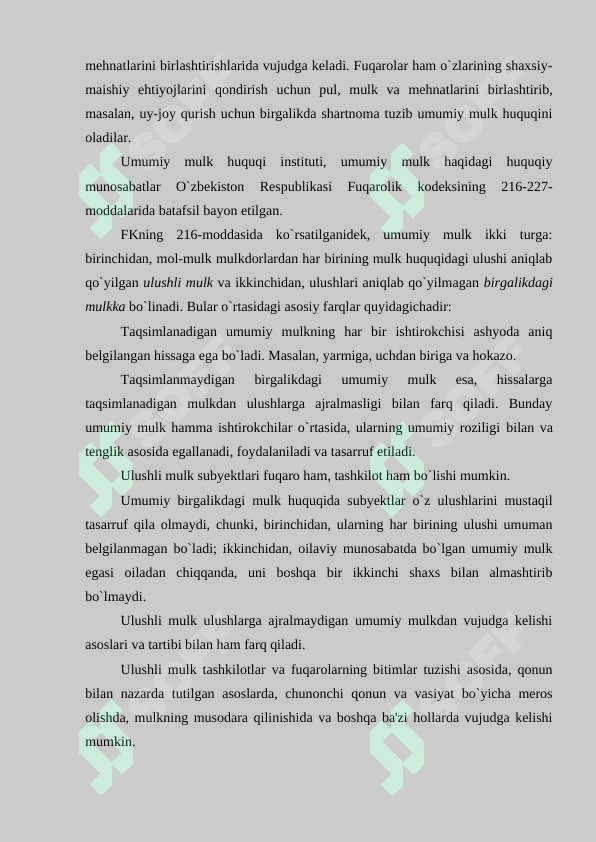 mehnatlarini birlashtirishlarida vujudga keladi. Fuqarolar ham o`zlarining shaxsiy-maishiy ehtiyojlarini qondirish uchun pul, mulk va mehnatlarini birlashtirib, masalan, uy-joy qurish uchun birgalikda shartnoma tuzib umumiy mulk huquqini oladilar.

Umumiy mulk huquqi instituti, umumiy mulk haqidagi huquqiy munosabatlar O`zbekiston Respublikasi Fuqarolik kodeksining 216-227-moddalarida batafsil bayon etilgan.

FKning 216-moddasida ko`rsatilganidek, umumiy mulk ikki turga: birinchidan, mol-mulk mulkdorlardan har birining mulk huquqidagi ulushi aniqlab qo`yilgan ulushli mulk va ikkinchidan, ulushlari aniqlab qo`yilmagan birgalikdagi mulkka bo`linadi. Bular o`rtasidagi asosiy farqlar quyidagichadir:

Taqsimlanadigan umumiy mulkning har bir ishtirokchisi ashyoda aniq belgilangan hissaga ega bo`ladi. Masalan, yarmiga, uchdan biriga va hokazo.

Taqsimlanmaydigan birgalikdagi umumiy mulk esa, hissalarga taqsimlanadigan mulkdan ulushlarga ajralmasligi bilan farq qiladi. Bunday umumiy mulk hamma ishtirokchilar o`rtasida, ularning umumiy roziligi bilan va tenglik asosida egallanadi, foydalaniladi va tasarruf etiladi.

Ulushli mulk subyektlari fuqaro ham, tashkilot ham bo`lishi mumkin.

Umumiy birgalikdagi mulk huquqida subyektlar o`z ulushlarini mustaqil tasarruf qila olmaydi, chunki, birinchidan, ularning har birining ulushi umuman belgilanmagan bo`ladi; ikkinchidan, oilaviy munosabatda bo`lgan umumiy mulk egasi oiladan chiqqanda, uni boshqa bir ikkinchi shaxs bilan almashtirib bo`lmaydi.

Ulushli mulk ulushlarga ajralmaydigan umumiy mulkdan vujudga kelishi asoslari va tartibi bilan ham farq qiladi.

Ulushli mulk tashkilotlar va fuqarolarning bitimlar tuzishi asosida, qonun bilan nazarda tutilgan asoslarda, chunonchi qonun va vasiyat bo`yicha meros olishda, mulkning musodara qilinishida va boshqa ba'zi hollarda vujudga kelishi mumkin.